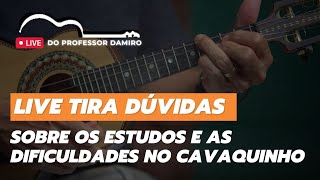 LIVE DO PROFESSOR DAMIRO

LIVE TIRA DÚVIDAS

SOBRE OS ESTUDOS E AS DIFICULDADES NO CAVAQUINHO